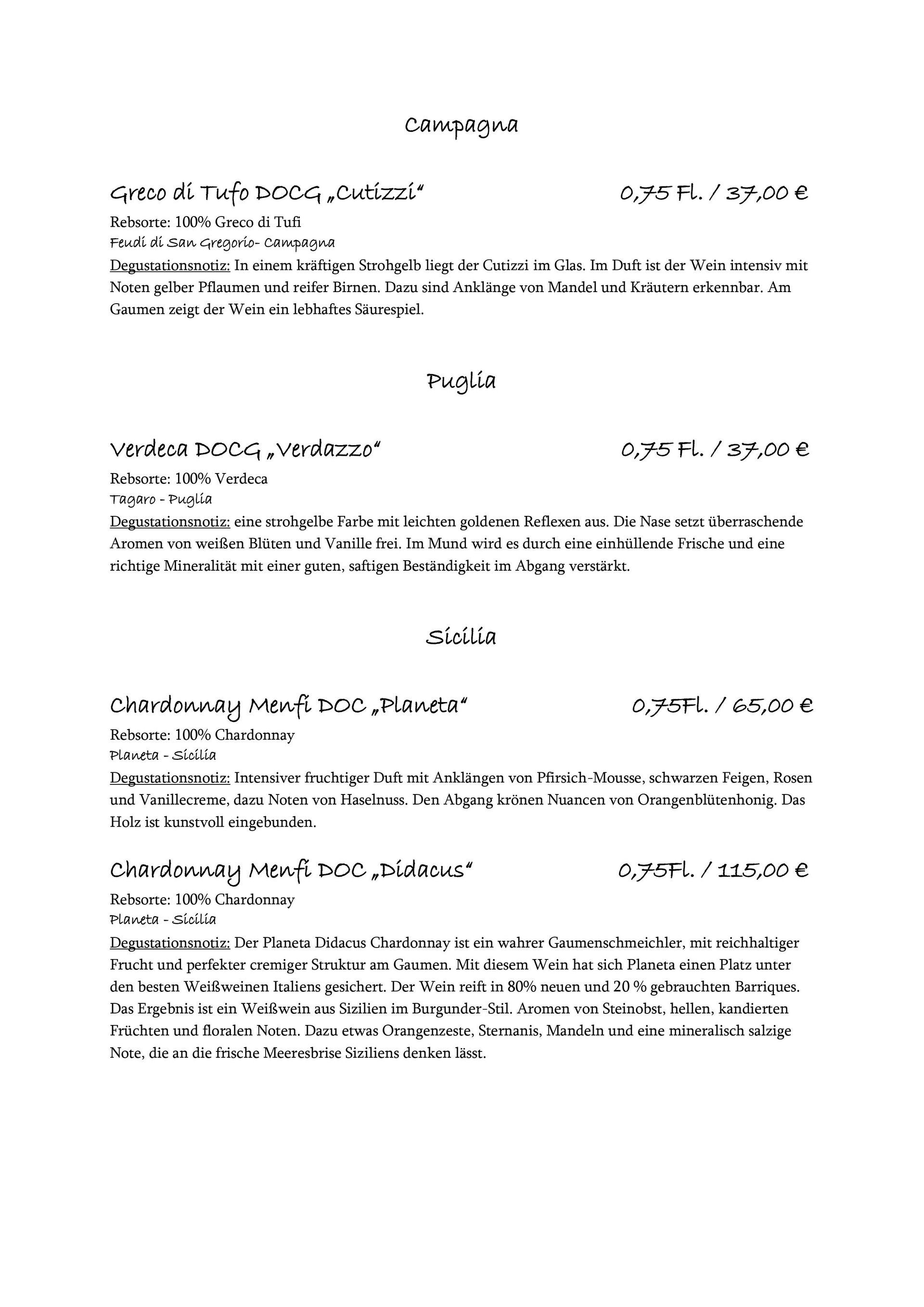 Campagna

Greco di Tufo DOCG „Cutizzi“ 0,75 Fl. / 37,00 €

Rebsorte: 100% Greco di Tufi
Feudi di San Gregorio- Campagna
Degustationsnotiz: In einem kräftigen Strohgelb liegt der Cutizzi im Glas. Im Duft ist der Wein intensiv mit Noten gelber Pflaumen und reifer Birnen. Dazu sind Anklänge von Mandel und Kräutern erkennbar. Am Gaumen zeigt der Wein ein lebhaftes Säurespiel.

Puglia

Verdeca DOCG „Verdazzo“ 0,75 Fl. / 37,00 €

Rebsorte: 100% Verdeca
Tagaro - Puglia
Degustationsnotiz: eine strohgelbe Farbe mit leichten goldenen Reflexen aus. Die Nase setzt überraschende Aromen von weißen Blüten und Vanille frei. Im Mund wird es durch eine einhüllende Frische und eine richtige Mineralität mit einer guten, saftigen Beständigkeit im Abgang verstärkt.

Sicilia

Chardonnay Menfi DOC „Planeta“ 0,75Fl. / 65,00 €

Rebsorte: 100% Chardonnay
Planeta - Sicilia
Degustationsnotiz: Intensiver fruchtiger Duft mit Anklängen von Pfirsich-Mousse, schwarzen Feigen, Rosen und Vanillecreme, dazu Noten von Haselnuss. Den Abgang krönen Nuancen von Orangenblütenhonig. Das Holz ist kunstvoll eingebunden.

Chardonnay Menfi DOC „Didacus“ 0,75Fl. / 115,00 €

Rebsorte: 100% Chardonnay
Planeta - Sicilia
Degustationsnotiz: Der Planeta Didacus Chardonnay ist ein wahrer Gaumenschmeichler, mit reichhaltiger Frucht und perfekter cremiger Struktur am Gaumen. Mit diesem Wein hat sich Planeta einen Platz unter den besten Weißweinen Italiens gesichert. Der Wein reift in 80% neuen und 20 % gebrauchten Barriques. Das Ergebnis ist ein Weißwein aus Sizilien im Burgunder-Stil. Aromen von Steinobst, hellen, kandierten Früchten und floralen Noten. Dazu etwas Orangenzeste, Sternanis, Mandeln und eine mineralisch salzige Note, die an die frische Meeresbrise Siziliens denken lässt.